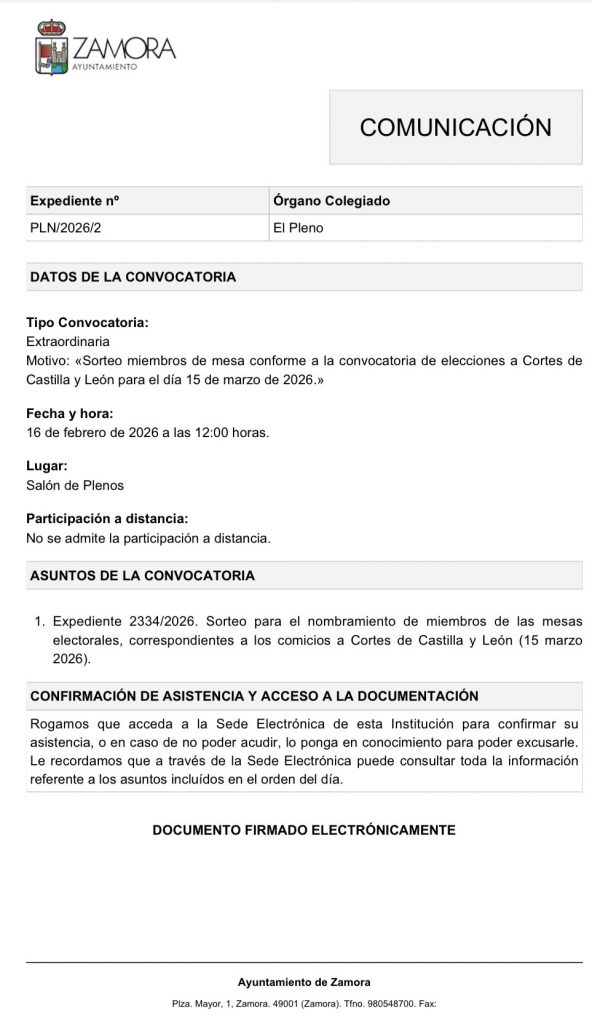 ZAMORA
AYUNTAMIENTO

COMUNICACIÓN

| Expediente nº | Órgano Colegiado |
|---|---|
| PLN/2026/2 | El Pleno |

DATOS DE LA CONVOCATORIA

Tipo Convocatoria:
Extraordinaria
Motivo: «Sorteo miembros de mesa conforme a la convocatoria de elecciones a Cortes de Castilla y León para el día 15 de marzo de 2026.»

Fecha y hora:
16 de febrero de 2026 a las 12:00 horas.

Lugar:
Salón de Plenos

Participación a distancia:
No se admite la participación a distancia.

ASUNTOS DE LA CONVOCATORIA

1. Expediente 2334/2026. Sorteo para el nombramiento de miembros de las mesas electorales, correspondientes a los comicios a Cortes de Castilla y León (15 marzo 2026).

CONFIRMACIÓN DE ASISTENCIA Y ACCESO A LA DOCUMENTACIÓN

Rogamos que acceda a la Sede Electrónica de esta Institución para confirmar su asistencia, o en caso de no poder acudir, lo ponga en conocimiento para poder excusarle. Le recordamos que a través de la Sede Electrónica puede consultar toda la información referente a los asuntos incluidos en el orden del día.

DOCUMENTO FIRMADO ELECTRÓNICAMENTE

Ayuntamiento de Zamora

Plza. Mayor, 1, Zamora. 49001 (Zamora). Tfno. 980548700. Fax: